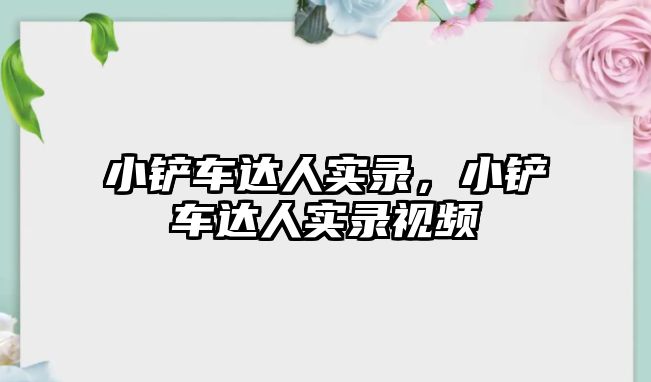 小铲车达人实录，小铲车达人实录视频